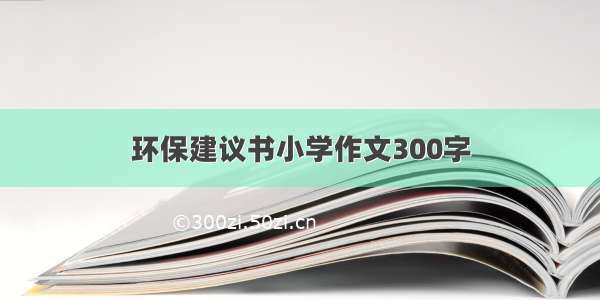 环保建议书小学作文300字

©300zi.50zi.cn